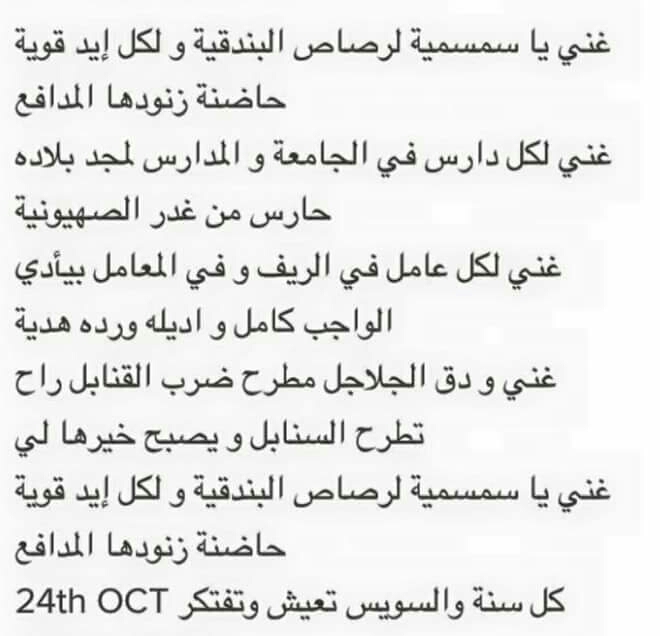 غني يا سمسمية لرصاص البندقية و لكل إيد قوية
حاضنة زنودها المدافع
غني لكل دارس في الجامعة و المدارس لمجد بلاده
حارس من غدر الصهيونية
غني لكل عامل في الريف و في المعامل بيأدي
الواجب كامل و اديله ورده هدية
غني و دق الجلاجل مطرح ضرب القنابل راح
تطرح السنابل و يصبح خيرها لي
غني يا سمسمية لرصاص البندقية و لكل إيد قوية
حاضنة زنودها المدافع
كل سنة والسويس تعيش وتفتكر 24th OCT